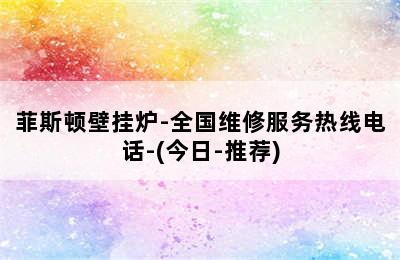 菲斯顿壁挂炉-全国维修服务热线电话-(今日-推荐)